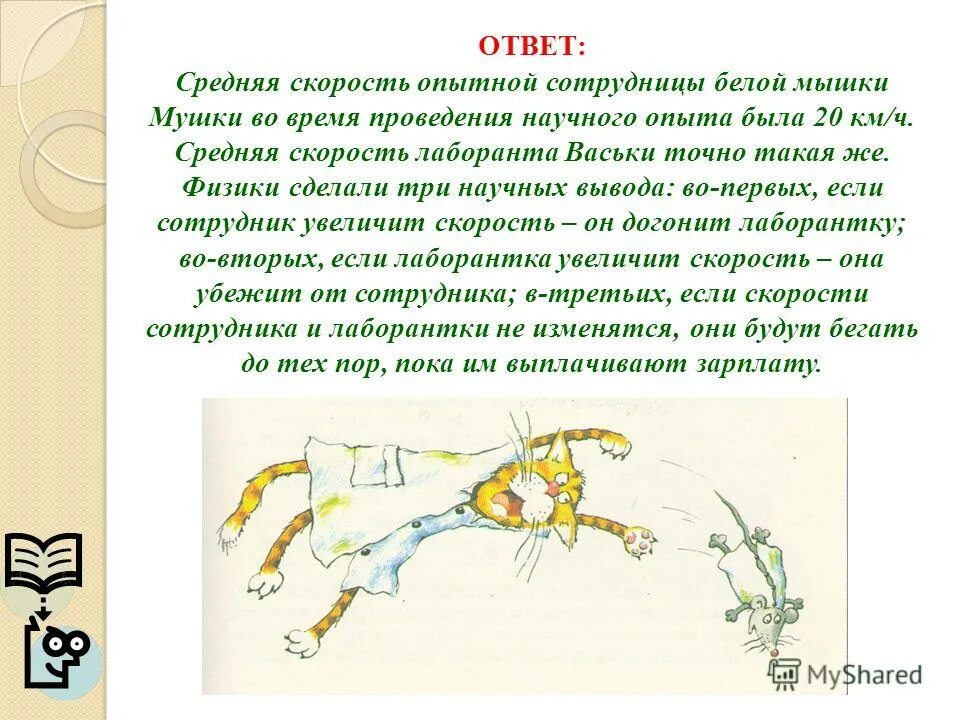 ОТВЕТ:
Средняя скорость опытной сотрудницы белой мышки Мушки во время проведения научного опыта была 20 км/ч. Средняя скорость лаборанта Васьки точно такая же. Физики сделали три научных вывода: во-первых, если сотрудник увеличит скорость – он догонит лаборантку; во-вторых, если лаборантка увеличит скорость – она убежит от сотрудника; в-третьих, если скорости сотрудника и лаборантки не изменятся, они будут бегать до тех пор, пока им выплачивают зарплату.

MyShared